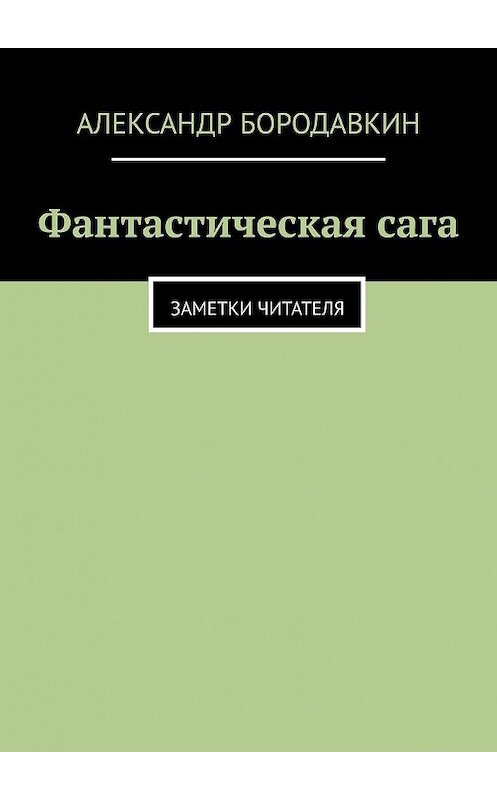 АЛЕКСАНДР БОРОДАВКИН

Фантастическая сага

ЗАМЕТКИ ЧИТАТЕЛЯ